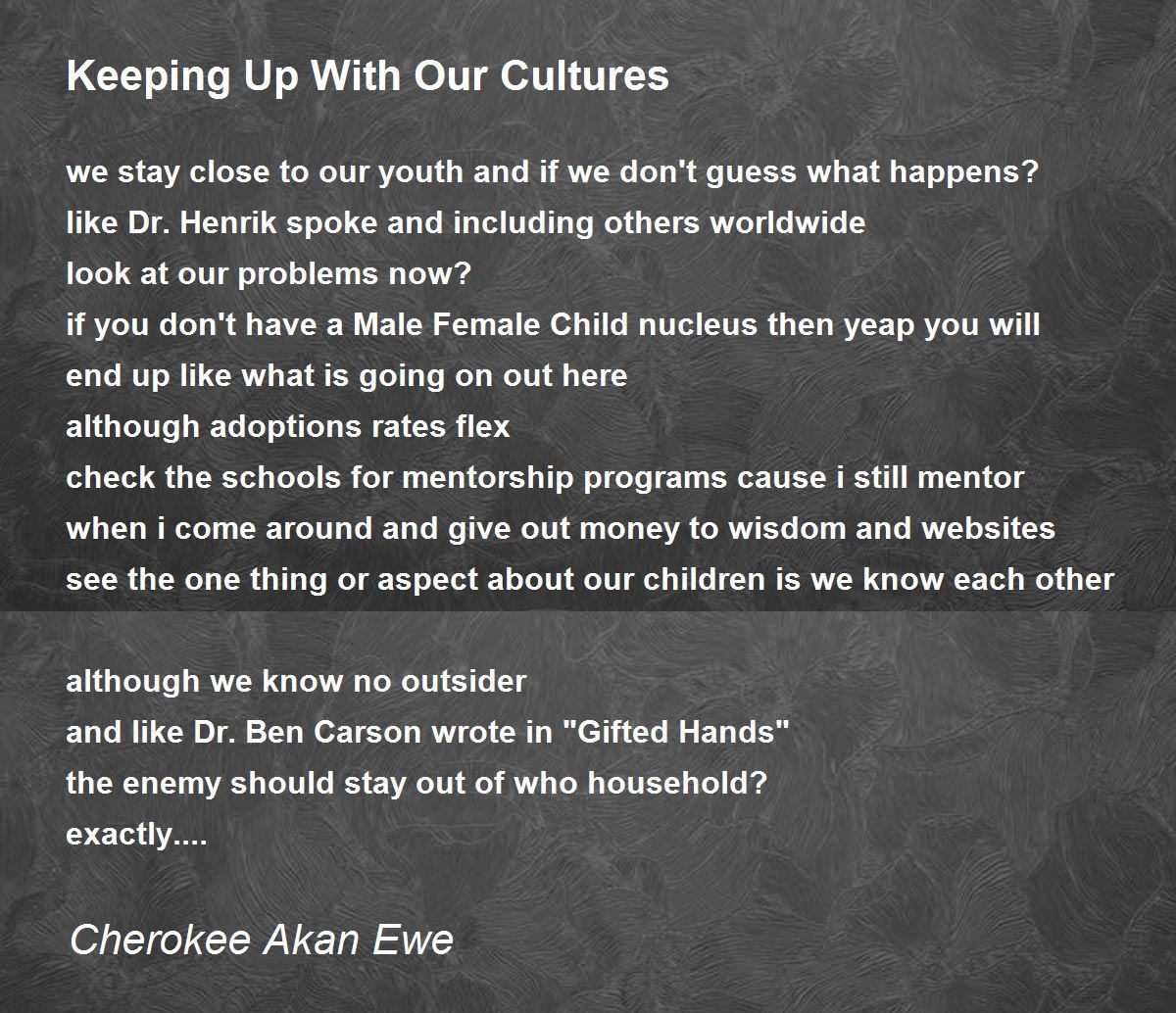 Keeping Up With Our Cultures

we stay close to our youth and if we don't guess what happens?
like Dr. Henrik spoke and including others worldwide
look at our problems now?
if you don't have a Male Female Child nucleus then yeap you will
end up like what is going on out here
although adoptions rates flex
check the schools for mentorship programs cause i still mentor
when i come around and give out money to wisdom and websites
see the one thing or aspect about our children is we know each other

although we know no outsider
and like Dr. Ben Carson wrote in "Gifted Hands"
the enemy should stay out of who household?
exactly....

Cherokee Akan Ewe